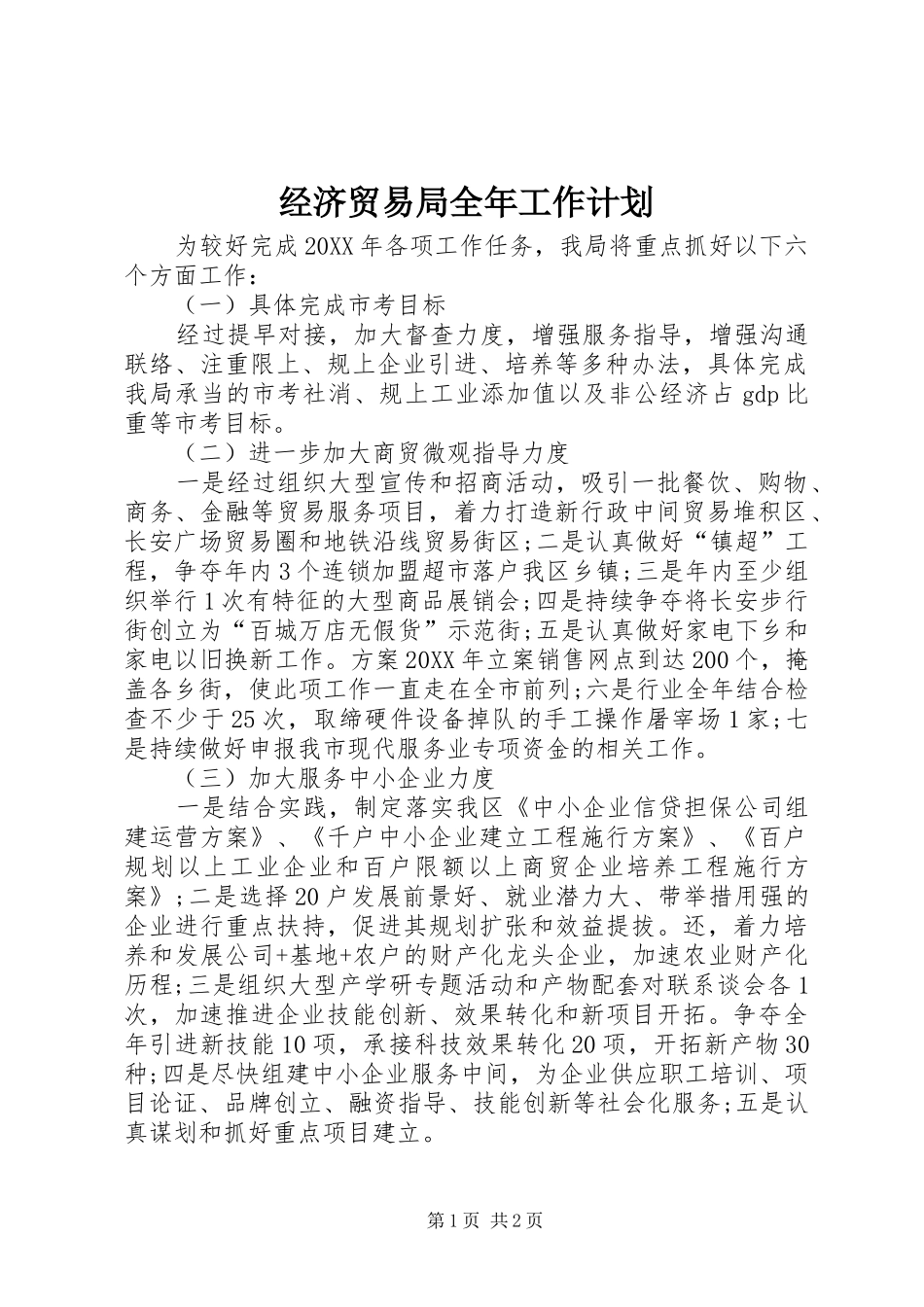 经济贸易局全年工作计划

为较好完成20XX年各项工作任务，我局将重点抓好以下六个方面工作：

（一）具体完成市考目标

经过提早对接，加大督查力度，增强服务指导，增强沟通联络、注重限上、规上企业引进、培养等多种办法，具体完成我局承当的市考社消、规上工业添加值以及非公经济占gdp比重等市考目标。

（二）进一步加大商贸微观指导力度

一是经过组织大型宣传和招商活动，吸引一批餐饮、购物、商务、金融等贸易服务项目，着力打造新行政中间贸易堆积区、长安广场贸易圈和地铁沿线贸易街区；二是认真做好“镇超”工程，争夺年内3个连锁加盟超市落户我区乡镇；三是年内至少组织举行1次有特征的大型商品展销会；四是持续争夺将长安步行街创立为“百城万店无假货”示范街；五是认真做好家电下乡和家电以旧换新工作。方案20XX年立案销售网点到达200个，掩盖各乡街，使此项工作一直走在全市前列；六是行业全年结合检查不少于25次，取缔硬件设备掉队的手工操作屠宰场1家；七是持续做好申报我市现代服务业专项资金的相关工作。

（三）加大服务中小企业力度

一是结合实践，制定落实我区《中小企业信贷担保公司组建运营方案》、《千户中小企业建立工程施行方案》、《百户规划以上工业企业和百户限额以上商贸企业培养工程施行方案》；二是选择20户发展前景好、就业潜力大、带举措用强的企业进行重点扶持，促进其规划扩张和效益提拔。还，着力培养和发展公司+基地+农户的财产化龙头企业，加速农业财产化历程；三是组织大型产学研专题活动和产物配套对联系谈会各1次，加速推进企业技能创新、效果转化和新项目开拓。争夺全年引进新技能10项，承接科技效果转化20项，开拓新产物30种；四是尽快组建中小企业服务中间，为企业供应职工培训、项目论证、品牌创立、融资指导、技能创新等社会化服务；五是认真谋划和抓好重点项目建立。

第1页 共2页